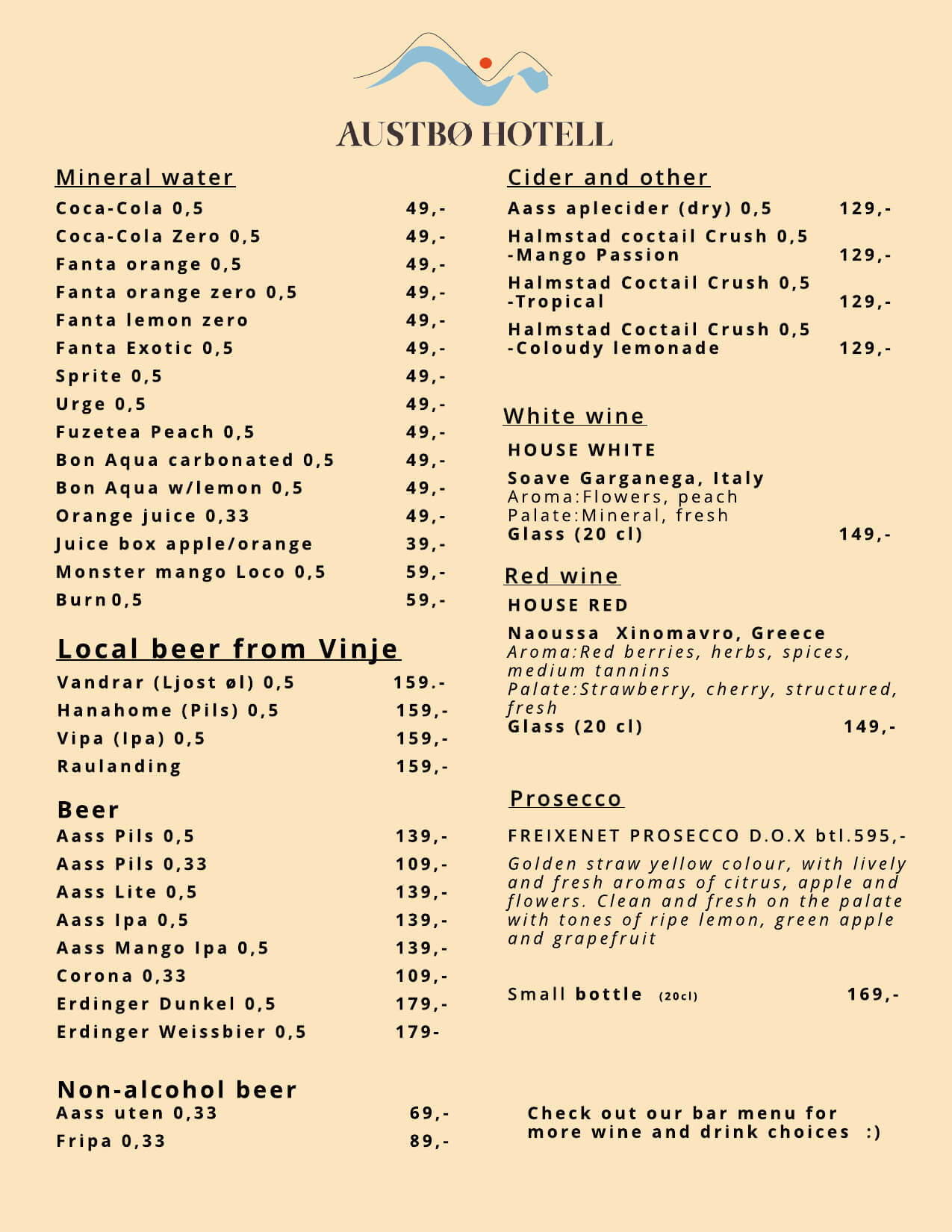 AUSTBØ HOTELL

Mineral water
Coca-Cola 0,5 49,-
Coca-Cola Zero 0,5 49,-
Fanta orange 0,5 49,-
Fanta orange zero 0,5 49,-
Fanta lemon zero 49,-
Fanta Exotic 0,5 49,-
Sprite 0,5 49,-
Urge 0,5 49,-
Fuzetea Peach 0,5 49,-
Bon Aqua carbonated 0,5 49,-
Bon Aqua w/lemon 0,5 49,-
Orange juice 0,33 49,-
Juice box apple/orange 39,-
Monster mango Loco 0,5 59,-
Burn 0,5 59,-

Local beer from Vinje
Vandrar (Ljost øl) 0,5 159.-
Hanahome (Pils) 0,5 159,-
Vipa (Ipa) 0,5 159,-
Raulanding 159,-

Beer
Aass Pils 0,5 139,-
Aass Pils 0,33 109,-
Aass Lite 0,5 139,-
Aass Ipa 0,5 139,-
Aass Mango Ipa 0,5 139,-
Corona 0,33 109,-
Erdinger Dunkel 0,5 179,-
Erdinger Weissbier 0,5 179-

Non-alcohol beer
Aass uten 0,33 69,-
Fripa 0,33 89,-

Cider and other
Aass aplecider (dry) 0,5 129,-
Halmstad coctail Crush 0,5 -Mango Passion 129,-
Halmstad Coctail Crush 0,5 -Tropical 129,-
Halmstad Coctail Crush 0,5 -Coloudy lemonade 129,-

White wine
HOUSE WHITE
Soave Garganega, Italy
Aroma:Flowers, peach
Palate:Mineral, fresh
Glass (20 cl) 149,-

Red wine
HOUSE RED
Naoussa Xinomavro, Greece
Aroma:Red berries, herbs, spices, medium tannins
Palate:Strawberry, cherry, structured, fresh
Glass (20 cl) 149,-

Prosecco
FREIXENET PROSECCO D.O.X btl.595,-
Golden straw yellow colour, with lively and fresh aromas of citrus, apple and flowers. Clean and fresh on the palate with tones of ripe lemon, green apple and grapefruit

Small bottle (20cl) 169,-

Check out our bar menu for more wine and drink choices :)